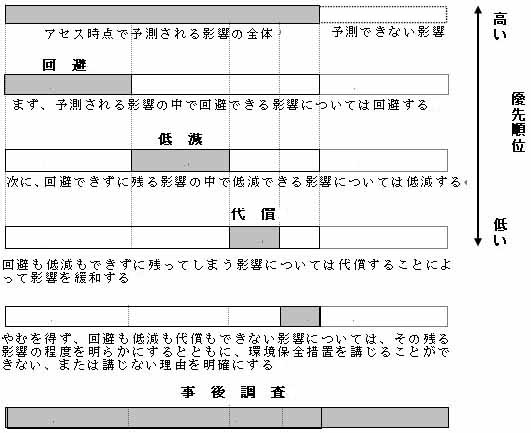 アセス時点で予測される影響の全体

予測できない影響

高い

優先順位

低い

回　避

まず、予測される影響の中で回避できる影響については回避する

低　減

次に、回避できずに残る影響の中で低減できる影響については低減する

代　償

回避も低減もできずに残ってしまう影響については代償することによって影響を緩和する

やむを得ず、回避も低減も代償もできない影響については、その残る影響の程度を明らかにするとともに、環境保全措置を講じることができない、または講じない理由を明確にする

事　後　調　査